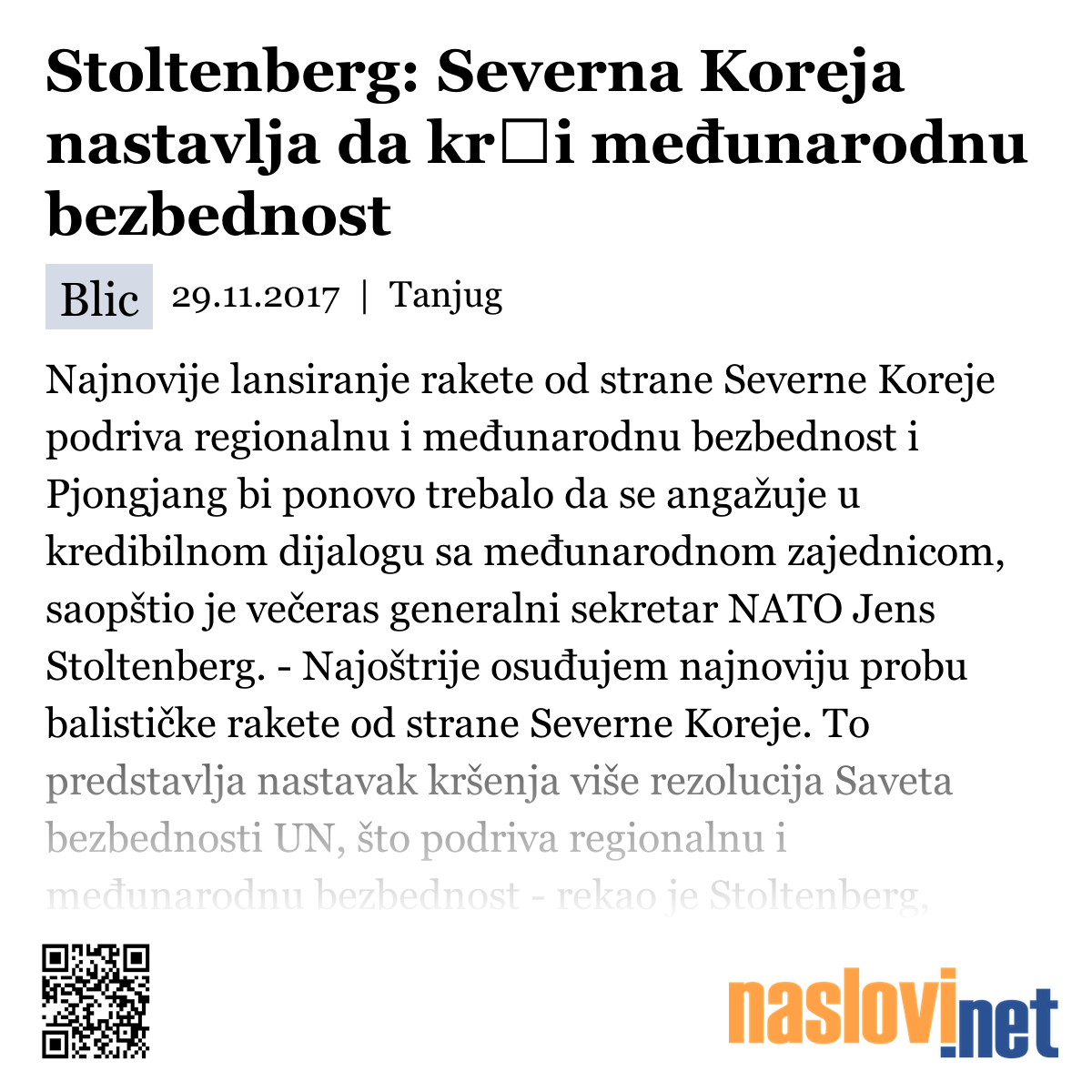 Stoltenberg: Severna Koreja nastavlja da kr□i međunarodnu bezbednost

Blic 29.11.2017 | Tanjug

Najnovije lansiranje rakete od strane Severne Koreje podriva regionalnu i međunarodnu bezbednost i Pjongjang bi ponovo trebalo da se angažuje u kredibilnom dijalogu sa međunarodnom zajednicom, saopštio je večeras generalni sekretar NATO Jens Stoltenberg. - Najoštrije osuđujem najnoviju probu balističke rakete od strane Severne Koreje. To predstavlja nastavak kršenja više rezolucija Saveta bezbednosti UN, što podriva regionalnu i međunarodnu bezbednost - rekao je Stoltenberg,

naslovi.net